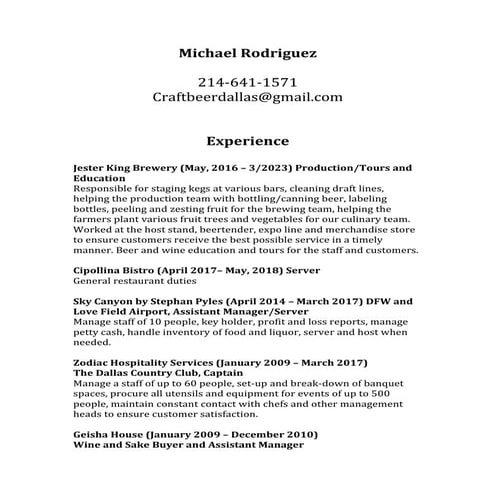 Michael Rodriguez

214-641-1571
Craftbeerdallas@gmail.com

Experience

Jester King Brewery (May, 2016 – 3/2023) Production/Tours and Education
Responsible for staging kegs at various bars, cleaning draft lines, helping the production team with bottling/canning beer, labeling bottles, peeling and zesting fruit for the brewing team, helping the farmers plant various fruit trees and vegetables for our culinary team. Worked at the host stand, beertender, expo line and merchandise store to ensure customers receive the best possible service in a timely manner. Beer and wine education and tours for the staff and customers.

Cipollina Bistro (April 2017– May, 2018) Server
General restaurant duties

Sky Canyon by Stephan Pyles (April 2014 – March 2017) DFW and Love Field Airport, Assistant Manager/Server
Manage staff of 10 people, key holder, profit and loss reports, manage petty cash, handle inventory of food and liquor, server and host when needed.

Zodiac Hospitality Services (January 2009 – March 2017)
The Dallas Country Club, Captain
Manage a staff of up to 60 people, set-up and break-down of banquet spaces, procure all utensils and equipment for events of up to 500 people, maintain constant contact with chefs and other management heads to ensure customer satisfaction.

Geisha House (January 2009 – December 2010)
Wine and Sake Buyer and Assistant Manager